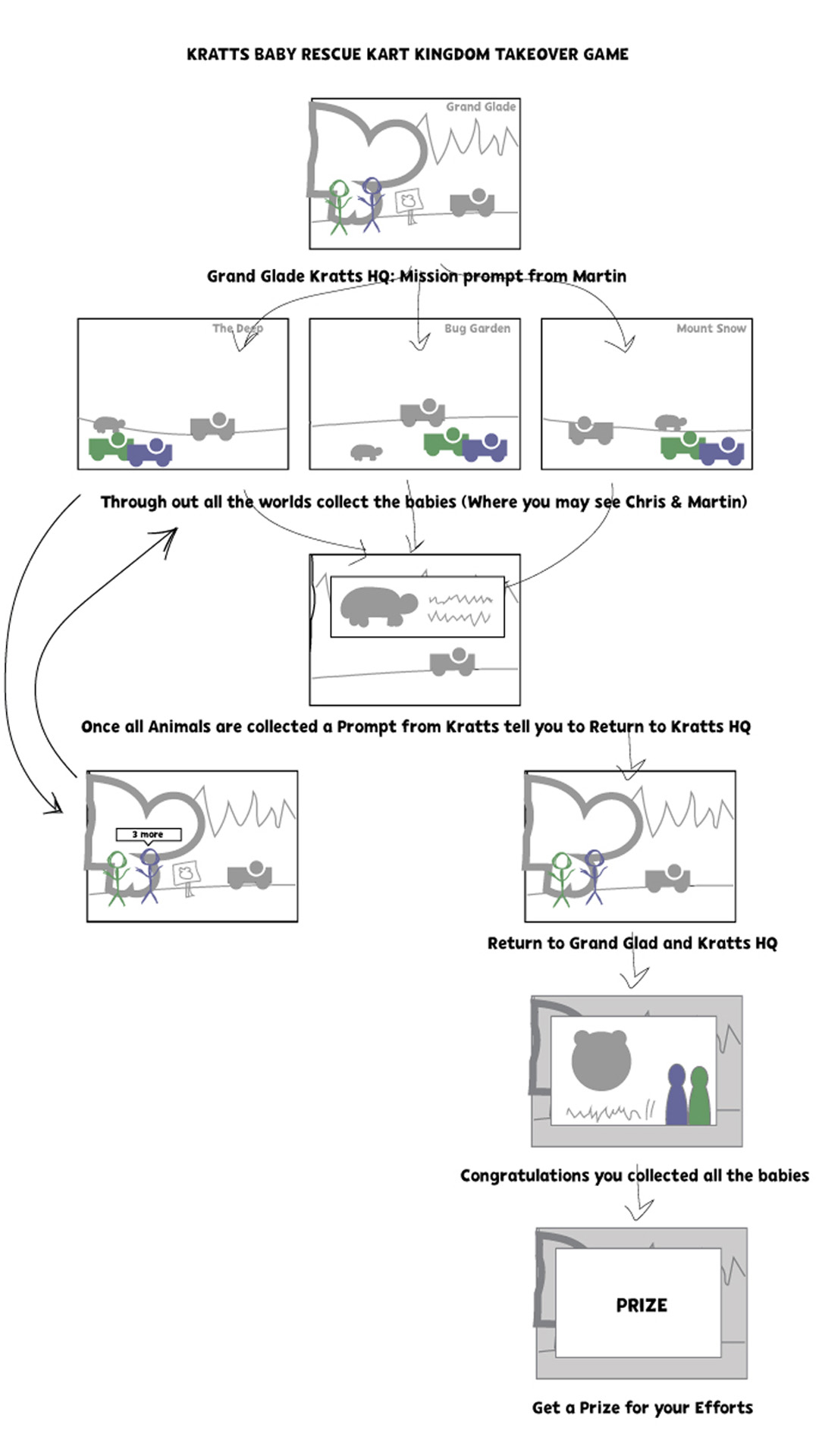 KRATTS BABY RESCUE KART KINGDOM TAKEOVER GAME

Grand Glade

Grand Glade Kratts HQ: Mission prompt from Martin

The Deep

Bug Garden

Mount Snow

Through out all the worlds collect the babies (Where you may see Chris & Martin)

Once all Animals are collected a Prompt from Kratts tell you to Return to Kratts HQ

3 more

Return to Grand Glad and Kratts HQ

Congratulations you collected all the babies

PRIZE

Get a Prize for your Efforts